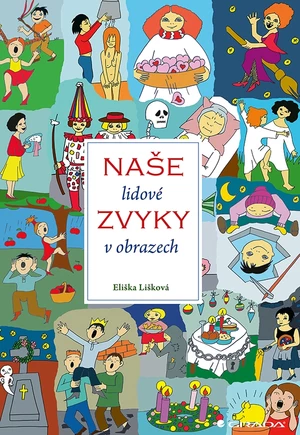 NAŠE
lidové
ZVYKY
v obrazech

Eliška Lišková

GRADA